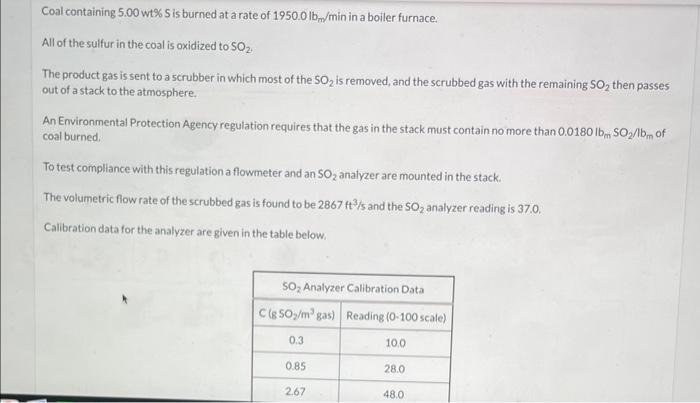 Coal containing 5.00 wt% S is burned at a rate of 1950.0 $lb_m$/min in a boiler furnace.

All of the sulfur in the coal is oxidized to $SO_2$.

The product gas is sent to a scrubber in which most of the $SO_2$ is removed, and the scrubbed gas with the remaining $SO_2$ then passes out of a stack to the atmosphere.

An Environmental Protection Agency regulation requires that the gas in the stack must contain no more than 0.0180 $lb_m$ $SO_2$/$lb_m$ of coal burned.

To test compliance with this regulation a flowmeter and an $SO_2$ analyzer are mounted in the stack.

The volumetric flow rate of the scrubbed gas is found to be 2867 $ft^3$/s and the $SO_2$ analyzer reading is 37.0.

Calibration data for the analyzer are given in the table below.

| $SO_2$ Analyzer Calibration Data | |
|---|---|
| C (g $SO_2$/$m^3$ gas) | Reading (0-100 scale) |
| 0.3 | 10.0 |
| 0.85 | 28.0 |
| 2.67 | 48.0 |